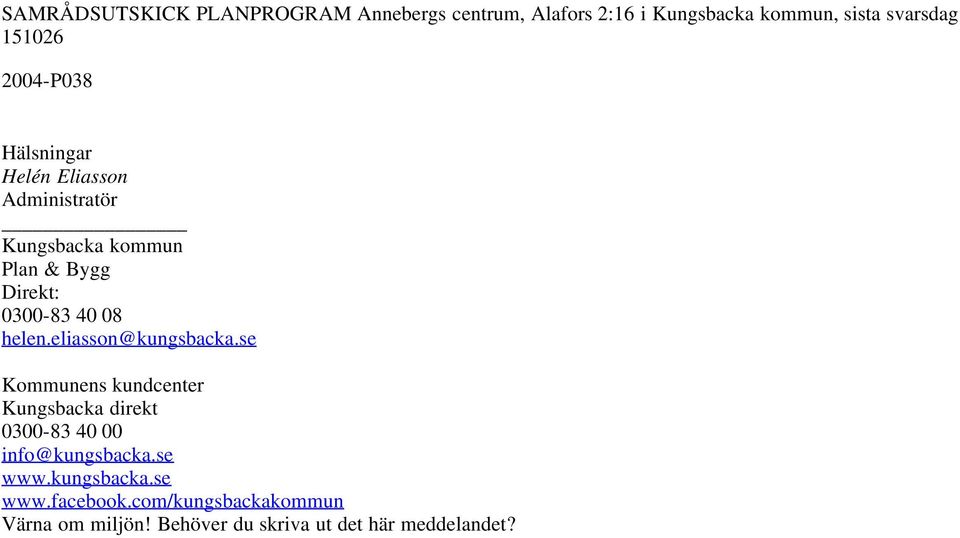 SAMRÅDSUTSKICK PLANPROGRAM Annebergs centrum, Alafors 2:16 i Kungsbacka kommun, sista svarsdag 151026

2004-P038

Hälsningar
Helén Eliasson
Administratör
_________________
Kungsbacka kommun
Plan & Bygg
Direkt:
0300-83 40 08
helen.eliasson@kungsbacka.se

Kommunens kundcenter
Kungsbacka direkt
0300-83 40 00
info@kungsbacka.se
www.kungsbacka.se
www.facebook.com/kungsbackakommun
Värna om miljön! Behöver du skriva ut det här meddelandet?